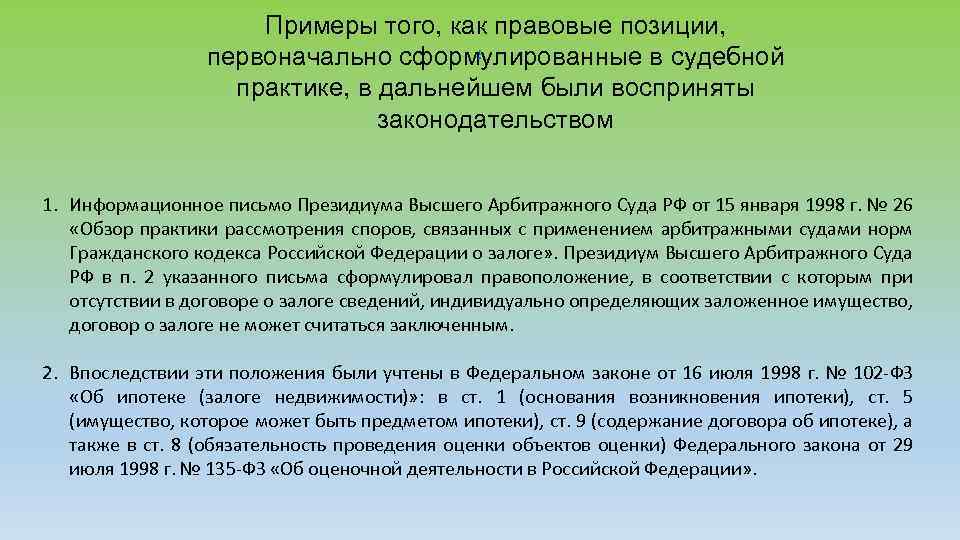 Примеры того, как правовые позиции, первоначально сформулированные в судебной практике, в дальнейшем были восприняты законодательством

1. Информационное письмо Президиума Высшего Арбитражного Суда РФ от 15 января 1998 г. № 26 «Обзор практики рассмотрения споров, связанных с применением арбитражными судами норм Гражданского кодекса Российской Федерации о залоге». Президиум Высшего Арбитражного Суда РФ в п. 2 указанного письма сформулировал правоположение, в соответствии с которым при отсутствии в договоре о залоге сведений, индивидуально определяющих заложенное имущество, договор о залоге не может считаться заключенным.

2. Впоследствии эти положения были учтены в Федеральном законе от 16 июля 1998 г. № 102-ФЗ «Об ипотеке (залоге недвижимости)»: в ст. 1 (основания возникновения ипотеки), ст. 5 (имущество, которое может быть предметом ипотеки), ст. 9 (содержание договора об ипотеке), а также в ст. 8 (обязательность проведения оценки объектов оценки) Федерального закона от 29 июля 1998 г. № 135-ФЗ «Об оценочной деятельности в Российской Федерации».